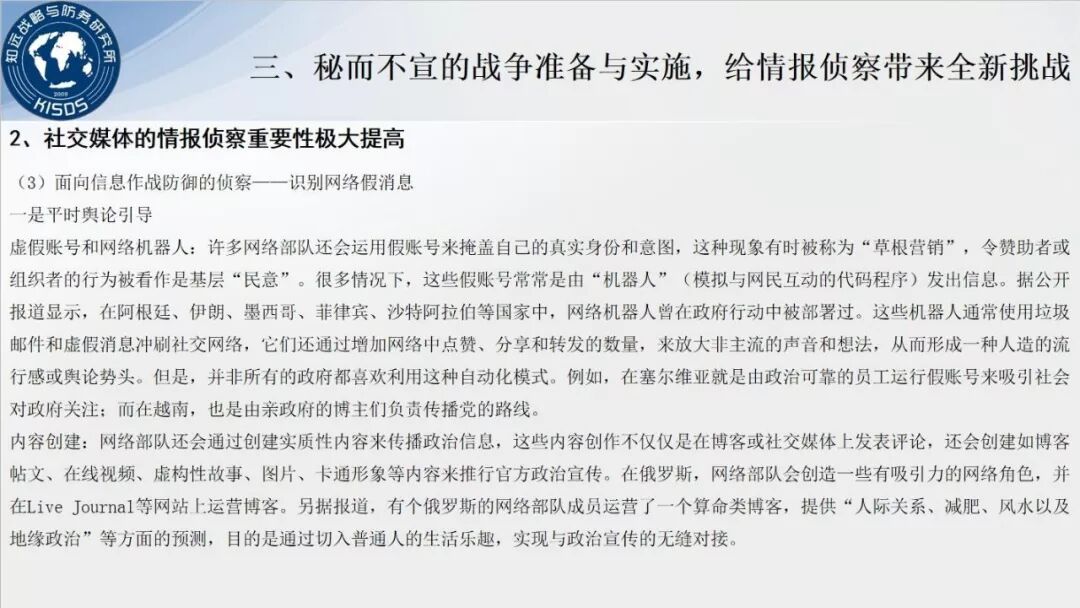 知远战略与防务研究所
2009
KISDS

三、秘而不宣的战争准备与实施，给情报侦察带来全新挑战

2、社交媒体的情报侦察重要性极大提高

（3）面向信息作战防御的侦察——识别网络假消息

一是平时舆论引导

虚假账号和网络机器人：许多网络部队还会运用假账号来掩盖自己的真实身份和意图，这种现象有时被称为“草根营销”，令赞助者或组织者的行为被看作是基层“民意”。很多情况下，这些假账号常常是由“机器人”（模拟与网民互动的代码程序）发出信息。据公开报道显示，在阿根廷、伊朗、墨西哥、菲律宾、沙特阿拉伯等国家中，网络机器人曾在政府行动中被部署过。这些机器人通常使用垃圾邮件和虚假消息冲刷社交网络，它们还通过增加网络中点赞、分享和转发的数量，来放大非主流的声音和想法，从而形成一种人造的流行感或舆论势头。但是，并非所有的政府都喜欢利用这种自动化模式。例如，在塞尔维亚就是由政治可靠的员工运行假账号来吸引社会对政府关注；而在越南，也是由亲政府的博主们负责传播党的路线。

内容创建：网络部队还会通过创建实质性内容来传播政治信息，这些内容创作不仅仅是在博客或社交媒体上发表评论，还会创建如博客帖文、在线视频、虚构性故事、图片、卡通形象等内容来推行官方政治宣传。在俄罗斯，网络部队会创造一些有吸引力的网络角色，并在Live Journal等网站上运营博客。另据报道，有个俄罗斯的网络部队成员运营了一个算命类博客，提供“人际关系、减肥、风水以及地缘政治”等方面的预测，目的是通过切入普通人的生活乐趣，实现与政治宣传的无缝对接。